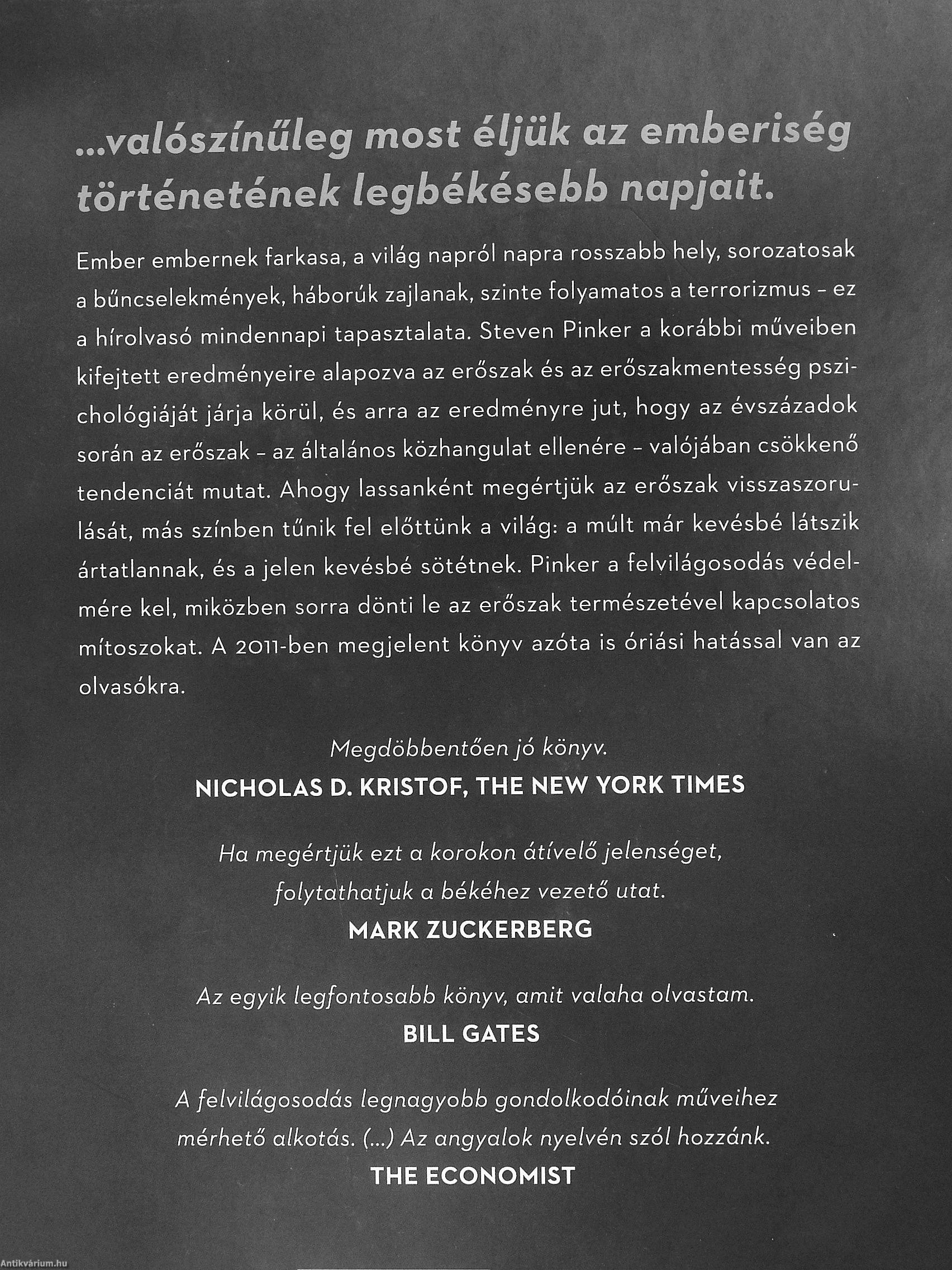 ...valószínűleg most éljük az emberiség történetének legbékésebb napjait.

Ember embernek farkasa, a világ napról napra rosszabb hely, sorozatosak a bűncselekmények, háborúk zajlanak, szinte folyamatos a terrorizmus – ez a hírolvasó mindennapi tapasztalata. Steven Pinker a korábbi műveiben kifejtett eredményeire alapozva az erőszak és az erőszakmentesség pszichológiáját járja körül, és arra az eredményre jut, hogy az évszázadok során az erőszak – az általános közhangulat ellenére – valójában csökkenő tendenciát mutat. Ahogy lassanként megértjük az erőszak visszaszorulását, más színben tűnik fel előttünk a világ: a múlt már kevésbé látszik ártatlannak, és a jelen kevésbé sötétnek. Pinker a felvilágosodás védelmére kel, miközben sorra dönti le az erőszak természetével kapcsolatos mítoszokat. A 2011-ben megjelent könyv azóta is óriási hatással van az olvasókra.

Megdöbbentően jó könyv.
NICHOLAS D. KRISTOF, THE NEW YORK TIMES

Ha megértjük ezt a korokon átívelő jelenséget, folytathatjuk a békéhez vezető utat.
MARK ZUCKERBERG

Az egyik legfontosabb könyv, amit valaha olvastam.
BILL GATES

A felvilágosodás legnagyobb gondolkodóinak műveihez mérhető alkotás. (...) Az angyalok nyelvén szól hozzánk.
THE ECONOMIST

Antikvárium.hu